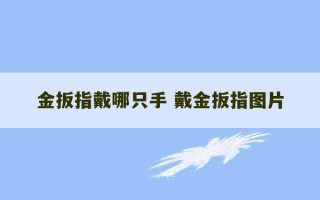 金扳指戴哪只手 戴金扳指图片